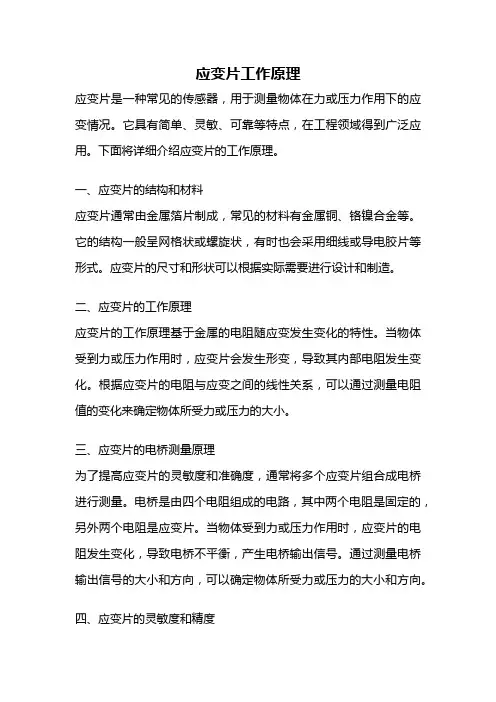 应变片工作原理

应变片是一种常见的传感器，用于测量物体在力或压力作用下的应变情况。它具有简单、灵敏、可靠等特点，在工程领域得到广泛应用。下面将详细介绍应变片的工作原理。

一、应变片的结构和材料

应变片通常由金属箔片制成，常见的材料有金属铜、铬镍合金等。它的结构一般呈网格状或螺旋状，有时也会采用细线或导电胶片等形式。应变片的尺寸和形状可以根据实际需要进行设计和制造。

二、应变片的工作原理

应变片的工作原理基于金属的电阻随应变发生变化的特性。当物体受到力或压力作用时，应变片会发生形变，导致其内部电阻发生变化。根据应变片的电阻与应变之间的线性关系，可以通过测量电阻值的变化来确定物体所受力或压力的大小。

三、应变片的电桥测量原理

为了提高应变片的灵敏度和准确度，通常将多个应变片组合成电桥进行测量。电桥是由四个电阻组成的电路，其中两个电阻是固定的，另外两个电阻是应变片。当物体受到力或压力作用时，应变片的电阻发生变化，导致电桥不平衡，产生电桥输出信号。通过测量电桥输出信号的大小和方向，可以确定物体所受力或压力的大小和方向。

四、应变片的灵敏度和精度